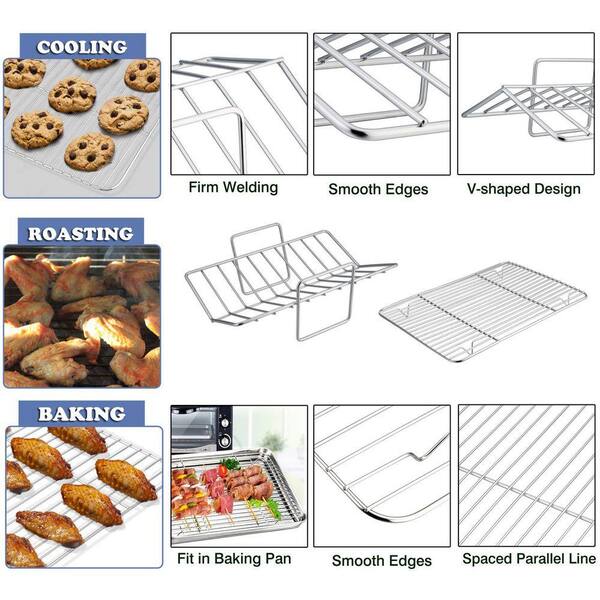 COOLING

Firm Welding

Smooth Edges

V-shaped Design

ROASTING

BAKING

Fit in Baking Pan

Smooth Edges

Spaced Parallel Line